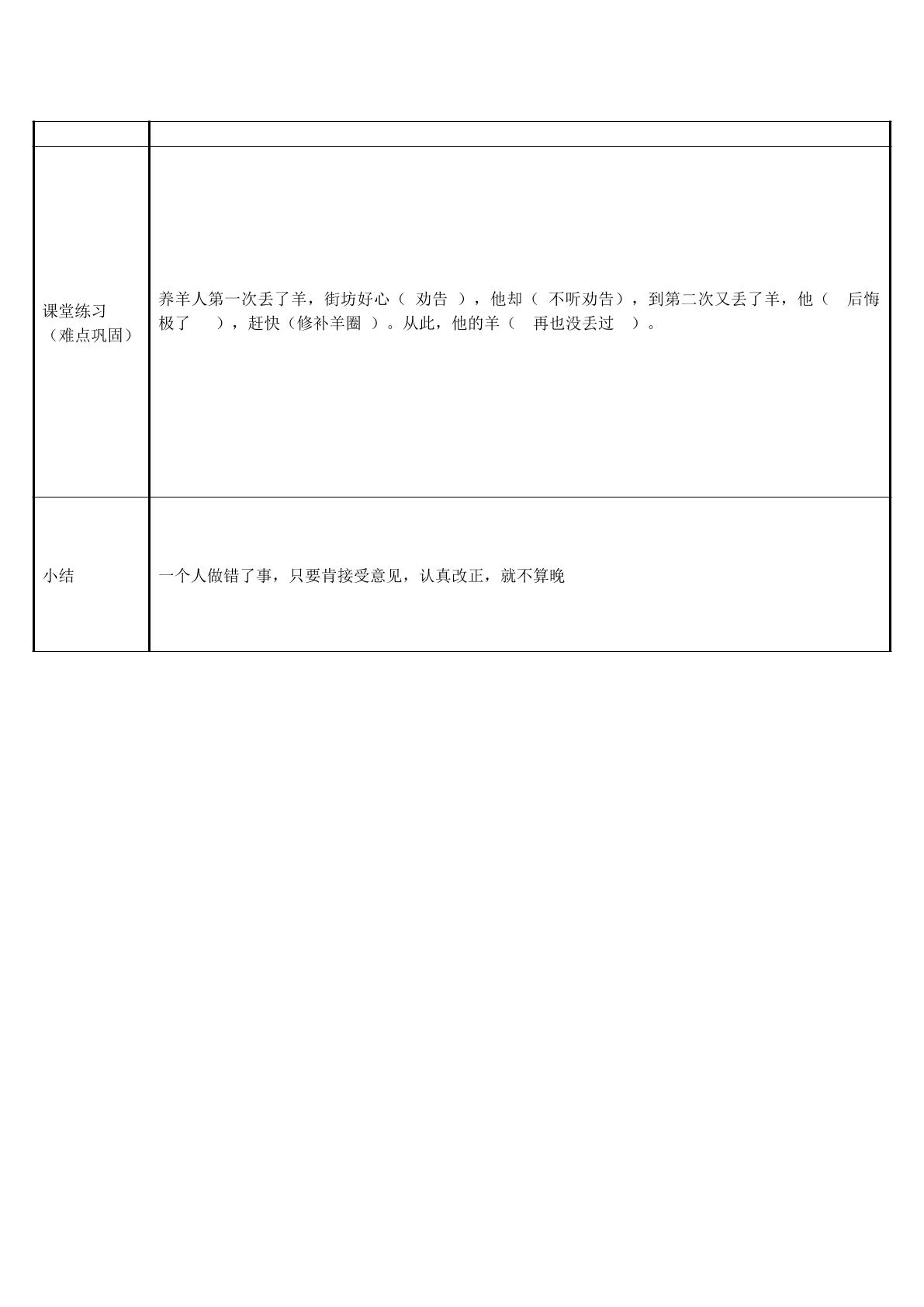 | | |
|---|---|
| 课堂练习（难点巩固） | 养羊人第一次丢了羊，街坊好心（劝告），他却（不听劝告），到第二次又丢了羊，他（后悔极了），赶快（修补羊圈）。从此，他的羊（再也没丢过）。 |
| 小结 | 一个人做错了事，只要肯接受意见，认真改正，就不算晚 |